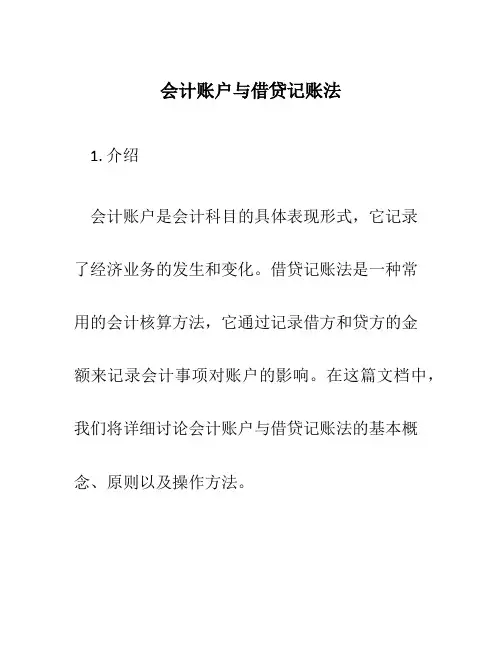 会计账户与借贷记账法

1. 介绍

会计账户是会计科目的具体表现形式，它记录了经济业务的发生和变化。借贷记账法是一种常用的会计核算方法，它通过记录借方和贷方的金额来记录会计事项对账户的影响。在这篇文档中，我们将详细讨论会计账户与借贷记账法的基本概念、原则以及操作方法。